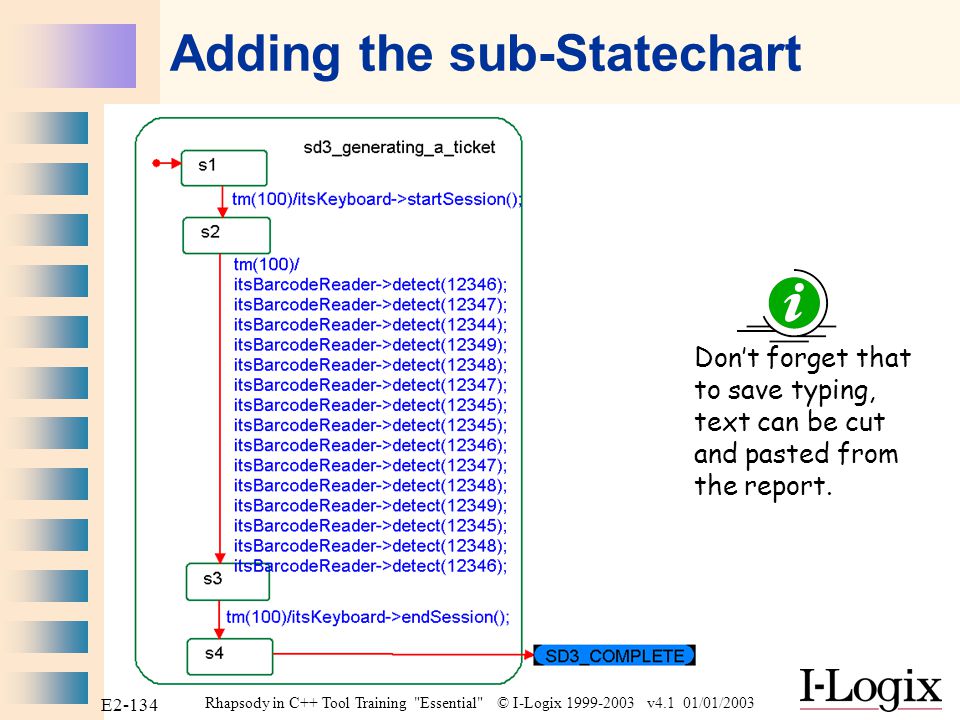 Adding the sub-Statechart

sd3_generating_a_ticket

s1

tm(100)/itsKeyboard->startSession();

s2

tm(100)/
itsBarcodeReader->detect(12346);
itsBarcodeReader->detect(12347);
itsBarcodeReader->detect(12344);
itsBarcodeReader->detect(12349);
itsBarcodeReader->detect(12348);
itsBarcodeReader->detect(12347);
itsBarcodeReader->detect(12345);
itsBarcodeReader->detect(12345);
itsBarcodeReader->detect(12346);
itsBarcodeReader->detect(12347);
itsBarcodeReader->detect(12348);
itsBarcodeReader->detect(12349);
itsBarcodeReader->detect(12345);
itsBarcodeReader->detect(12348);
itsBarcodeReader->detect(12346);

s3

tm(100)/itsKeyboard->endSession();

s4

SD3_COMPLETE

i

Don't forget that to save typing, text can be cut and pasted from the report.

E2-134

Rhapsody in C++ Tool Training "Essential" © I-Logix 1999-2003 v4.1 01/01/2003

I-Logix